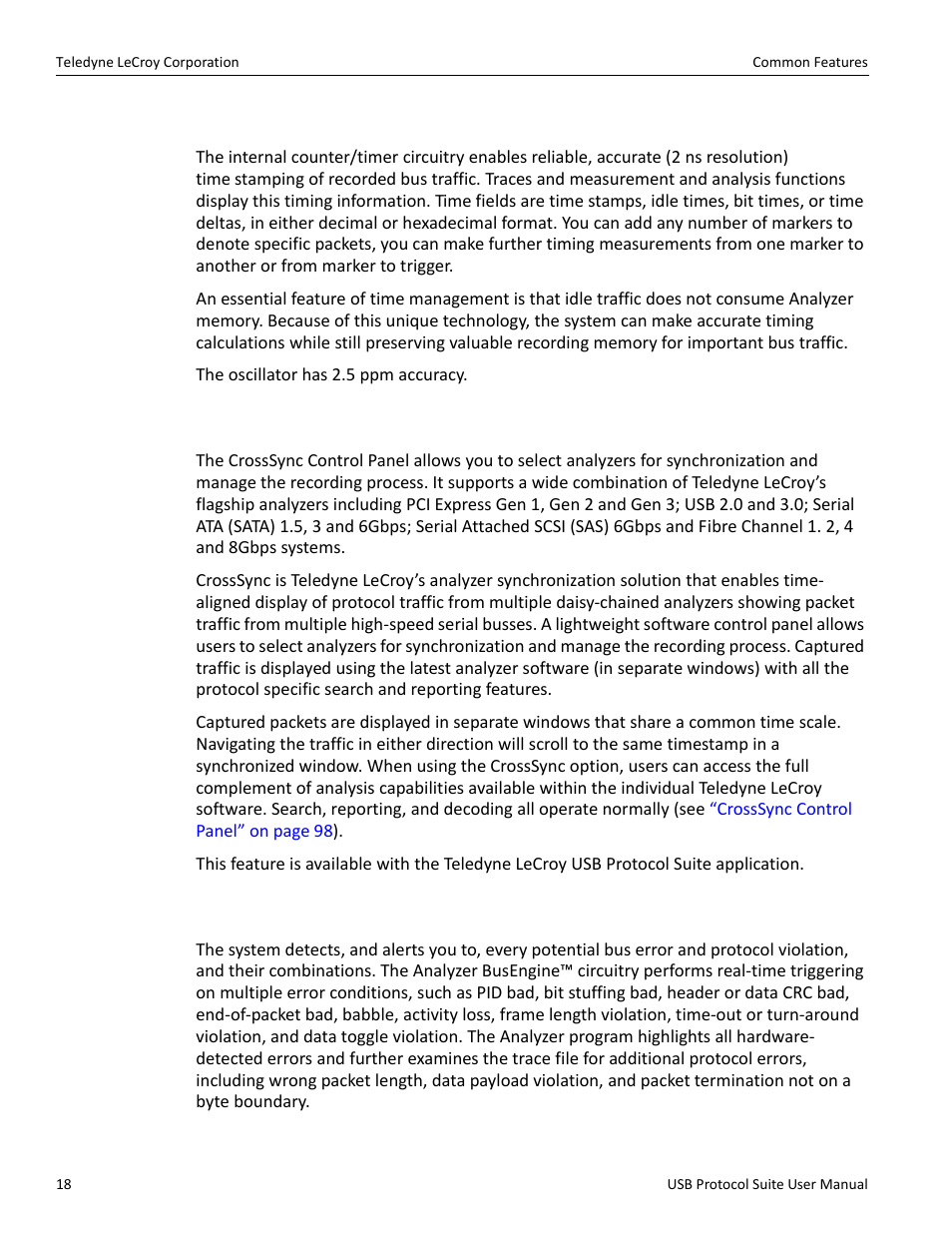 Teledyne LeCroy Corporation

Common Features

The internal counter/timer circuitry enables reliable, accurate (2 ns resolution) time stamping of recorded bus traffic. Traces and measurement and analysis functions display this timing information. Time fields are time stamps, idle times, bit times, or time deltas, in either decimal or hexadecimal format. You can add any number of markers to denote specific packets, you can make further timing measurements from one marker to another or from marker to trigger.

An essential feature of time management is that idle traffic does not consume Analyzer memory. Because of this unique technology, the system can make accurate timing calculations while still preserving valuable recording memory for important bus traffic.

The oscillator has 2.5 ppm accuracy.

The CrossSync Control Panel allows you to select analyzers for synchronization and manage the recording process. It supports a wide combination of Teledyne LeCroy's flagship analyzers including PCI Express Gen 1, Gen 2 and Gen 3; USB 2.0 and 3.0; Serial ATA (SATA) 1.5, 3 and 6Gbps; Serial Attached SCSI (SAS) 6Gbps and Fibre Channel 1. 2, 4 and 8Gbps systems.

CrossSync is Teledyne LeCroy's analyzer synchronization solution that enables time-aligned display of protocol traffic from multiple daisy-chained analyzers showing packet traffic from multiple high-speed serial busses. A lightweight software control panel allows users to select analyzers for synchronization and manage the recording process. Captured traffic is displayed using the latest analyzer software (in separate windows) with all the protocol specific search and reporting features.

Captured packets are displayed in separate windows that share a common time scale. Navigating the traffic in either direction will scroll to the same timestamp in a synchronized window. When using the CrossSync option, users can access the full complement of analysis capabilities available within the individual Teledyne LeCroy software. Search, reporting, and decoding all operate normally (see "CrossSync Control Panel" on page 98).

This feature is available with the Teledyne LeCroy USB Protocol Suite application.

The system detects, and alerts you to, every potential bus error and protocol violation, and their combinations. The Analyzer BusEngine™ circuitry performs real-time triggering on multiple error conditions, such as PID bad, bit stuffing bad, header or data CRC bad, end-of-packet bad, babble, activity loss, frame length violation, time-out or turn-around violation, and data toggle violation. The Analyzer program highlights all hardware-detected errors and further examines the trace file for additional protocol errors, including wrong packet length, data payload violation, and packet termination not on a byte boundary.

18

USB Protocol Suite User Manual